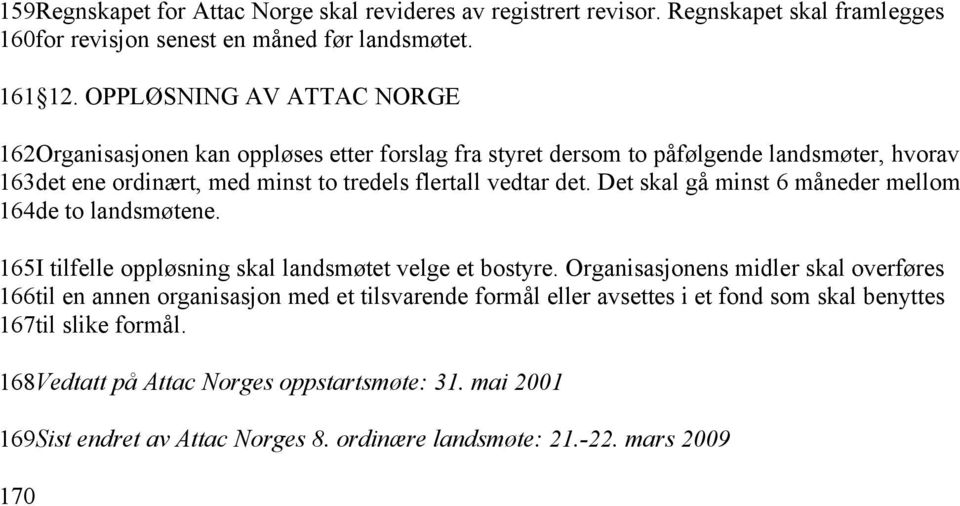 159Regnskapet for Attac Norge skal revideres av registrert revisor. Regnskapet skal framlegges 160for revisjon senest en måned før landsmøtet.

161§12. OPPLØSNING AV ATTAC NORGE

162Organisasjonen kan oppløses etter forslag fra styret dersom to påfølgende landsmøter, hvorav 163det ene ordinært, med minst to tredels flertall vedtar det. Det skal gå minst 6 måneder mellom 164de to landsmøtene.

165I tilfelle oppløsning skal landsmøtet velge et bostyre. Organisasjonens midler skal overføres 166til en annen organisasjon med et tilsvarende formål eller avsettes i et fond som skal benyttes 167til slike formål.

168Vedtatt på Attac Norges oppstartsmøte: 31. mai 2001

169Sist endret av Attac Norges 8. ordinære landsmøte: 21.-22. mars 2009

170